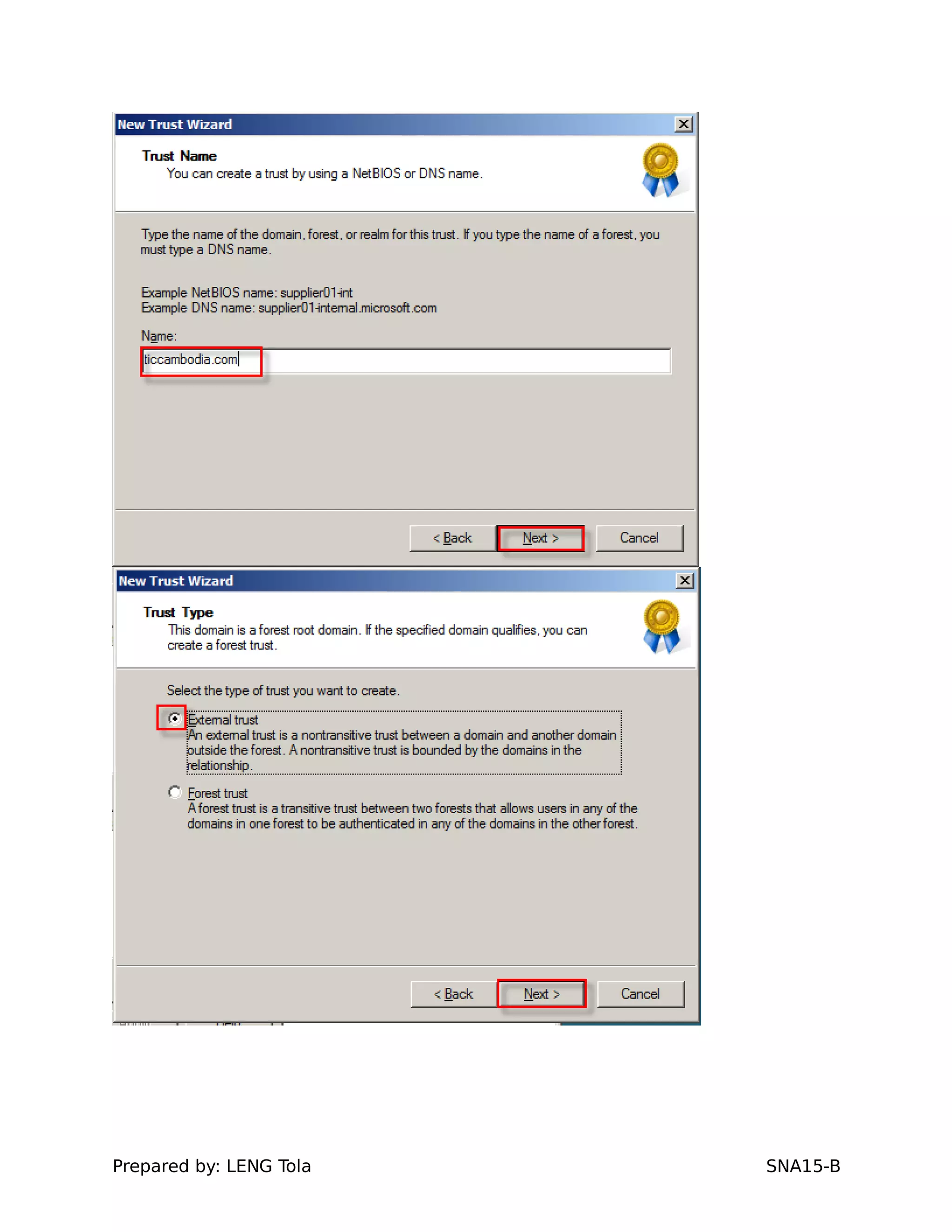 New Trust Wizard

Trust Name
You can create a trust by using a NetBIOS or DNS name.

Type the name of the domain, forest, or realm for this trust. If you type the name of a forest, you must type a DNS name.

Example NetBIOS name: supplier01-int
Example DNS name: supplier01-internal.microsoft.com

Name:

ticcambodia.com

< Back Next > Cancel

New Trust Wizard

Trust Type
This domain is a forest root domain. If the specified domain qualifies, you can create a forest trust.

Select the type of trust you want to create.

External trust
An external trust is a nontransitive trust between a domain and another domain outside the forest. A nontransitive trust is bounded by the domains in the relationship.

Forest trust
A forest trust is a transitive trust between two forests that allows users in any of the domains in one forest to be authenticated in any of the domains in the other forest.

< Back Next > Cancel

Prepared by: LENG Tola SNA15-B